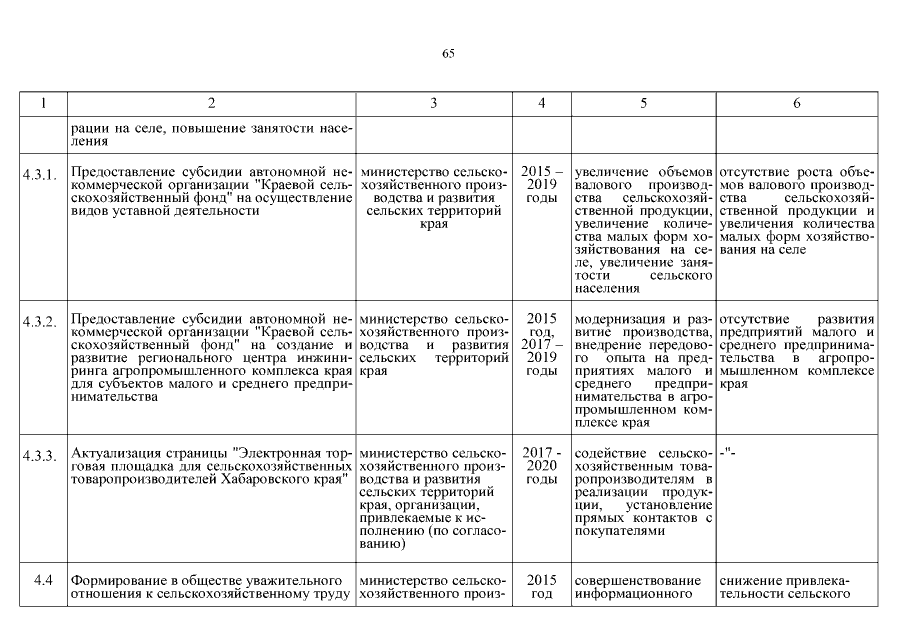 65

| 1 | 2 | 3 | 4 | 5 | 6 |
|---|---|---|---|---|---|
| | рации на селе, повышение занятости населения | | | | |
| 4.3.1. | Предоставление субсидии автономной некоммерческой организации "Краевой сельскохозяйственный фонд" на осуществление видов уставной деятельности | министерство сельскохозяйственного производства и развития сельских территорий края | 2015 – 2019 годы | увеличение объемов валового производства сельскохозяйственной продукции, увеличение количества малых форм хозяйствования на селе, увеличение занятости сельского населения | отсутствие роста объемов валового производства сельскохозяйственной продукции и увеличения количества малых форм хозяйствования на селе |
| 4.3.2. | Предоставление субсидии автономной некоммерческой организации "Краевой сельскохозяйственный фонд" на создание и развитие регионального центра инжиниринга агропромышленного комплекса края для субъектов малого и среднего предпринимательства | министерство сельскохозяйственного производства и развития сельских территорий края | 2015 год, 2017 – 2019 годы | модернизация и развитие производства, внедрение передового опыта на предприятиях малого и среднего предпринимательства в агропромышленном комплексе края | отсутствие развития предприятий малого и среднего предпринимательства в агропромышленном комплексе края |
| 4.3.3. | Актуализация страницы "Электронная торговая площадка для сельскохозяйственных товаропроизводителей Хабаровского края" | министерство сельскохозяйственного производства и развития сельских территорий края, организации, привлекаемые к исполнению (по согласованию) | 2017 - 2020 годы | содействие сельскохозяйственным товаропроизводителям в реализации продукции, установление прямых контактов с покупателями | -"- |
| 4.4 | Формирование в обществе уважительного отношения к сельскохозяйственному труду | министерство сельскохозяйственного произ- | 2015 год | совершенствование информационного | снижение привлекательности сельского |